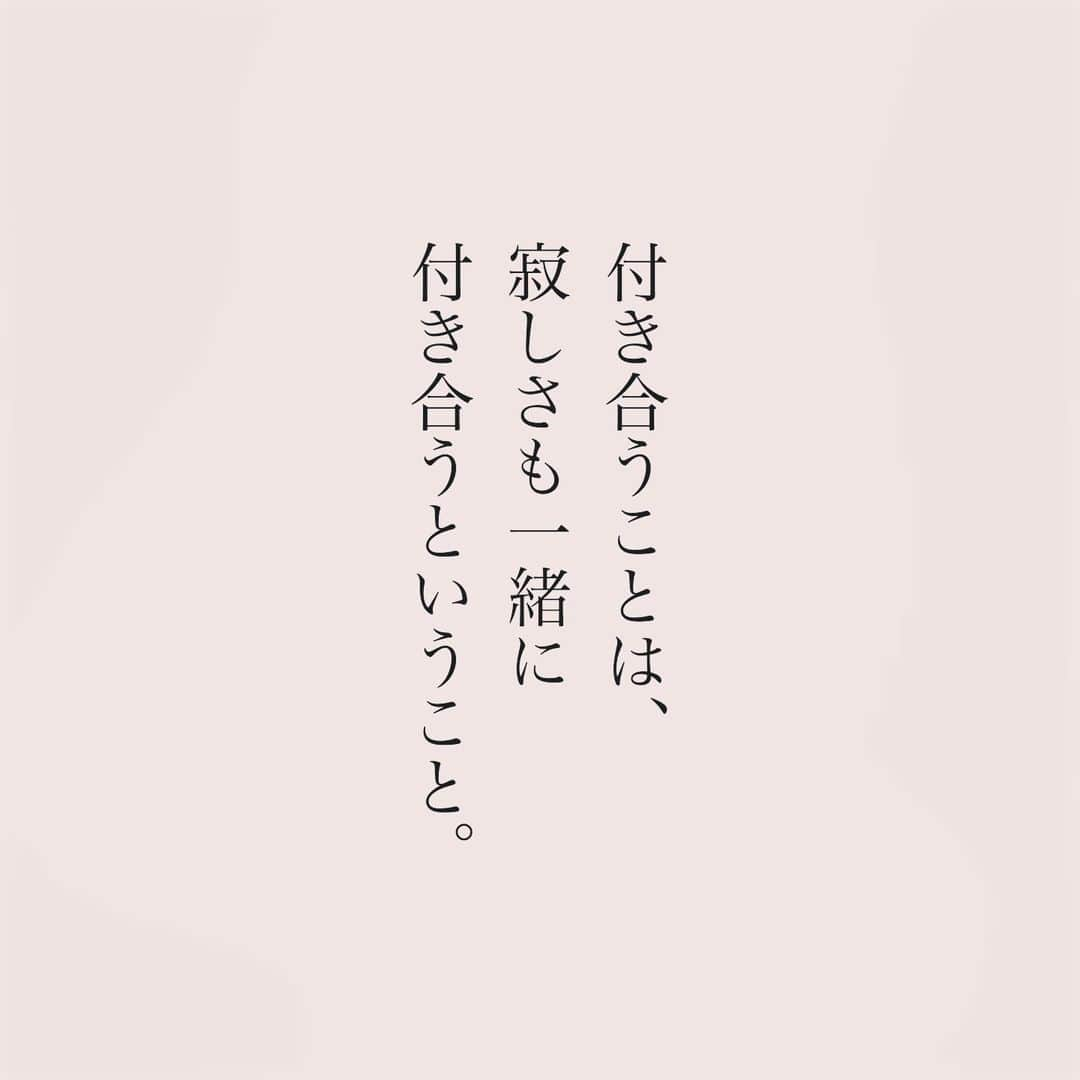 付き合うことは、
寂しさも一緒に
付き合うということ。